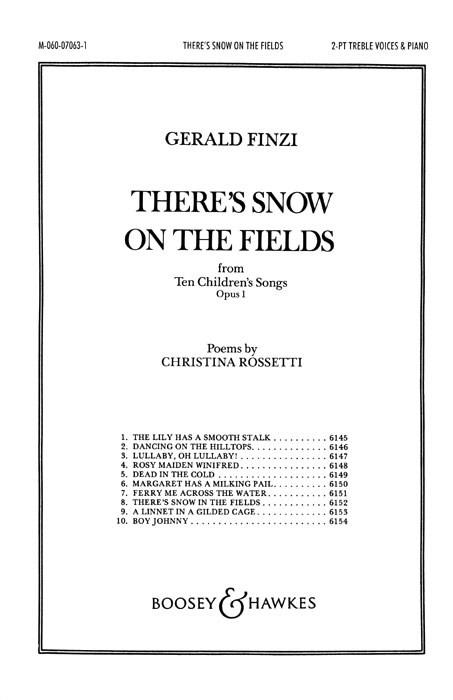 M-060-07063-1 THERE'S SNOW ON THE FIELDS 2-PT TREBLE VOICES & PIANO

GERALD FINZI

THERE'S SNOW ON THE FIELDS

from
Ten Children's Songs
Opus 1

Poems by
CHRISTINA ROSSETTI

1. THE LILY HAS A SMOOTH STALK 6145
2. DANCING ON THE HILLTOPS 6146
3. LULLABY, OH LULLABY! 6147
4. ROSY MAIDEN WINIFRED 6148
5. DEAD IN THE COLD 6149
6. MARGARET HAS A MILKING PAIL 6150
7. FERRY ME ACROSS THE WATER 6151
8. THERE'S SNOW IN THE FIELDS 6152
9. A LINNET IN A GILDED CAGE 6153
10. BOY JOHNNY 6154

BOOSEY & HAWKES